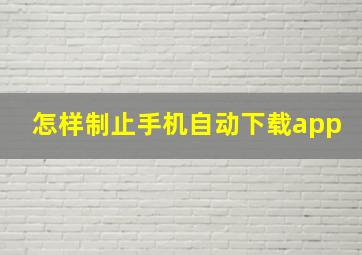 怎样制止手机自动下载app